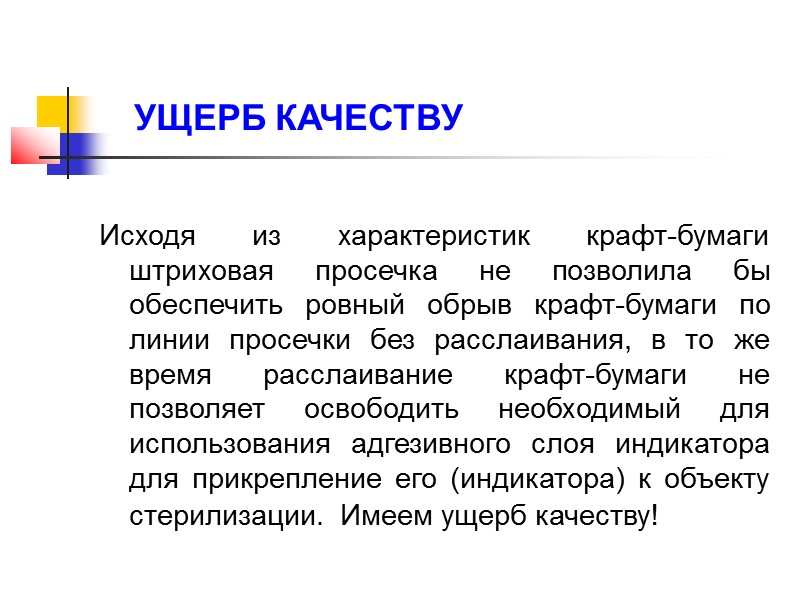 УЩЕРБ КАЧЕСТВУ

Исходя из характеристик крафт-бумаги штриховая просечка не позволила бы обеспечить ровный обрыв крафт-бумаги по линии просечки без расслаивания, в то же время расслаивание крафт-бумаги не позволяет освободить необходимый для использования адгезивного слоя индикатора для прикрепление его (индикатора) к объекту стерилизации. Имеем ущерб качеству!